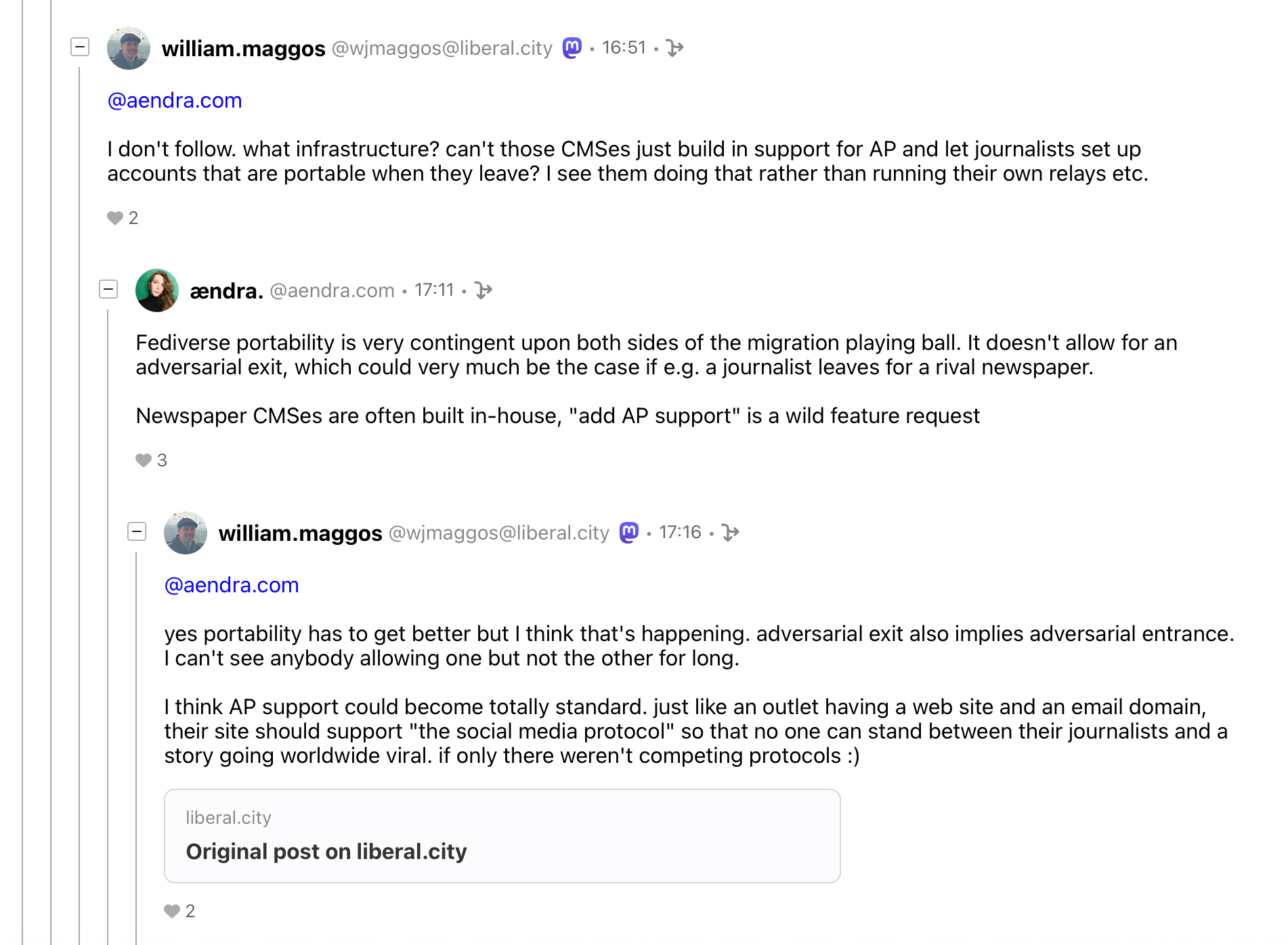 william.maggos @wjmaggos@liberal.city • 16:51 •

@aendra.com

I don't follow. what infrastructure? can't those CMSes just build in support for AP and let journalists set up accounts that are portable when they leave? I see them doing that rather than running their own relays etc.

2

ændra. @aendra.com • 17:11 •

Fediverse portability is very contingent upon both sides of the migration playing ball. It doesn't allow for an adversarial exit, which could very much be the case if e.g. a journalist leaves for a rival newspaper.

Newspaper CMSes are often built in-house, "add AP support" is a wild feature request

3

william.maggos @wjmaggos@liberal.city • 17:16 •

@aendra.com

yes portability has to get better but I think that's happening. adversarial exit also implies adversarial entrance. I can't see anybody allowing one but not the other for long.

I think AP support could become totally standard. just like an outlet having a web site and an email domain, their site should support "the social media protocol" so that no one can stand between their journalists and a story going worldwide viral. if only there weren't competing protocols :)

liberal.city
Original post on liberal.city

2